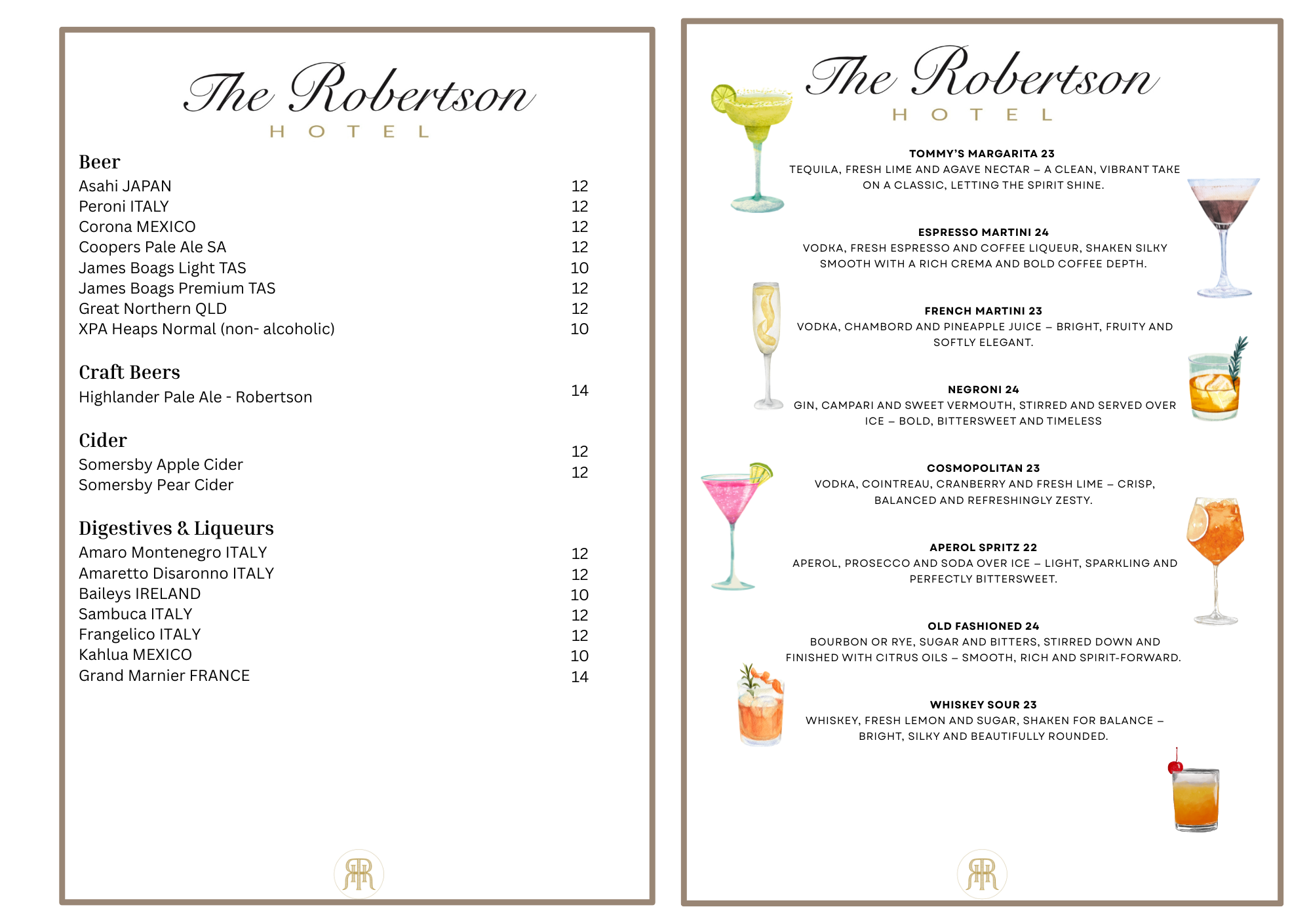 The Robertson
HOTEL

Beer
Asahi JAPAN 12
Peroni ITALY 12
Corona MEXICO 12
Coopers Pale Ale SA 12
James Boags Light TAS 10
James Boags Premium TAS 12
Great Northern QLD 12
XPA Heaps Normal (non- alcoholic) 10

Craft Beers
Highlander Pale Ale - Robertson 14

Cider
Somersby Apple Cider 12
Somersby Pear Cider 12

Digestives & Liqueurs
Amaro Montenegro ITALY 12
Amaretto Disaronno ITALY 12
Baileys IRELAND 10
Sambuca ITALY 12
Frangelico ITALY 12
Kahlua MEXICO 10
Grand Marnier FRANCE 14

The Robertson
HOTEL

TOMMY'S MARGARITA 23
TEQUILA, FRESH LIME AND AGAVE NECTAR – A CLEAN, VIBRANT TAKE ON A CLASSIC, LETTING THE SPIRIT SHINE.

ESPRESSO MARTINI 24
VODKA, FRESH ESPRESSO AND COFFEE LIQUEUR, SHAKEN SILKY SMOOTH WITH A RICH CREMA AND BOLD COFFEE DEPTH.

FRENCH MARTINI 23
VODKA, CHAMBORD AND PINEAPPLE JUICE – BRIGHT, FRUITY AND SOFTLY ELEGANT.

NEGRONI 24
GIN, CAMPARI AND SWEET VERMOUTH, STIRRED AND SERVED OVER ICE – BOLD, BITTERSWEET AND TIMELESS

COSMOPOLITAN 23
VODKA, COINTREAU, CRANBERRY AND FRESH LIME – CRISP, BALANCED AND REFRESHINGLY ZESTY.

APEROL SPRITZ 22
APEROL, PROSECCO AND SODA OVER ICE – LIGHT, SPARKLING AND PERFECTLY BITTERSWEET.

OLD FASHIONED 24
BOURBON OR RYE, SUGAR AND BITTERS, STIRRED DOWN AND FINISHED WITH CITRUS OILS – SMOOTH, RICH AND SPIRIT-FORWARD.

WHISKEY SOUR 23
WHISKEY, FRESH LEMON AND SUGAR, SHAKEN FOR BALANCE – BRIGHT, SILKY AND BEAUTIFULLY ROUNDED.